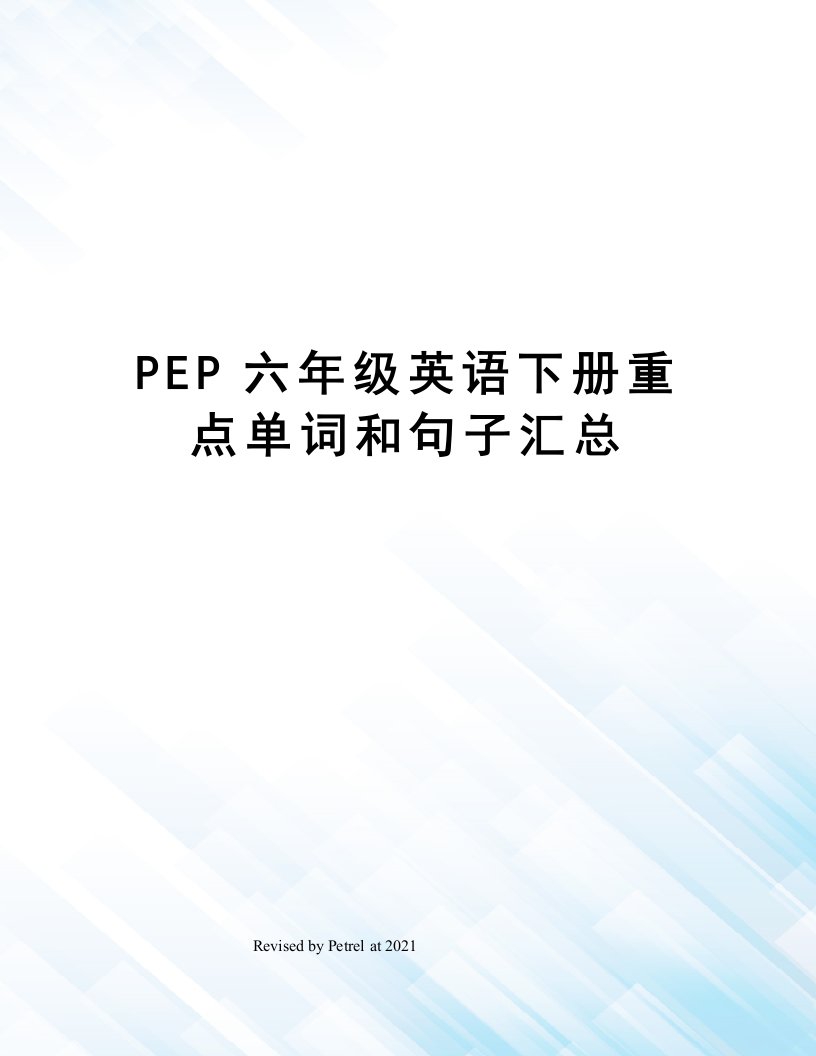 PEP 六年级英语下册重点单词和句子汇总

Revised by Petrel at 2021